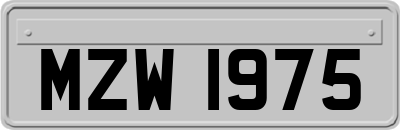 MZW 1975